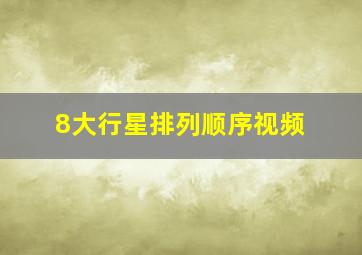 8大行星排列顺序视频